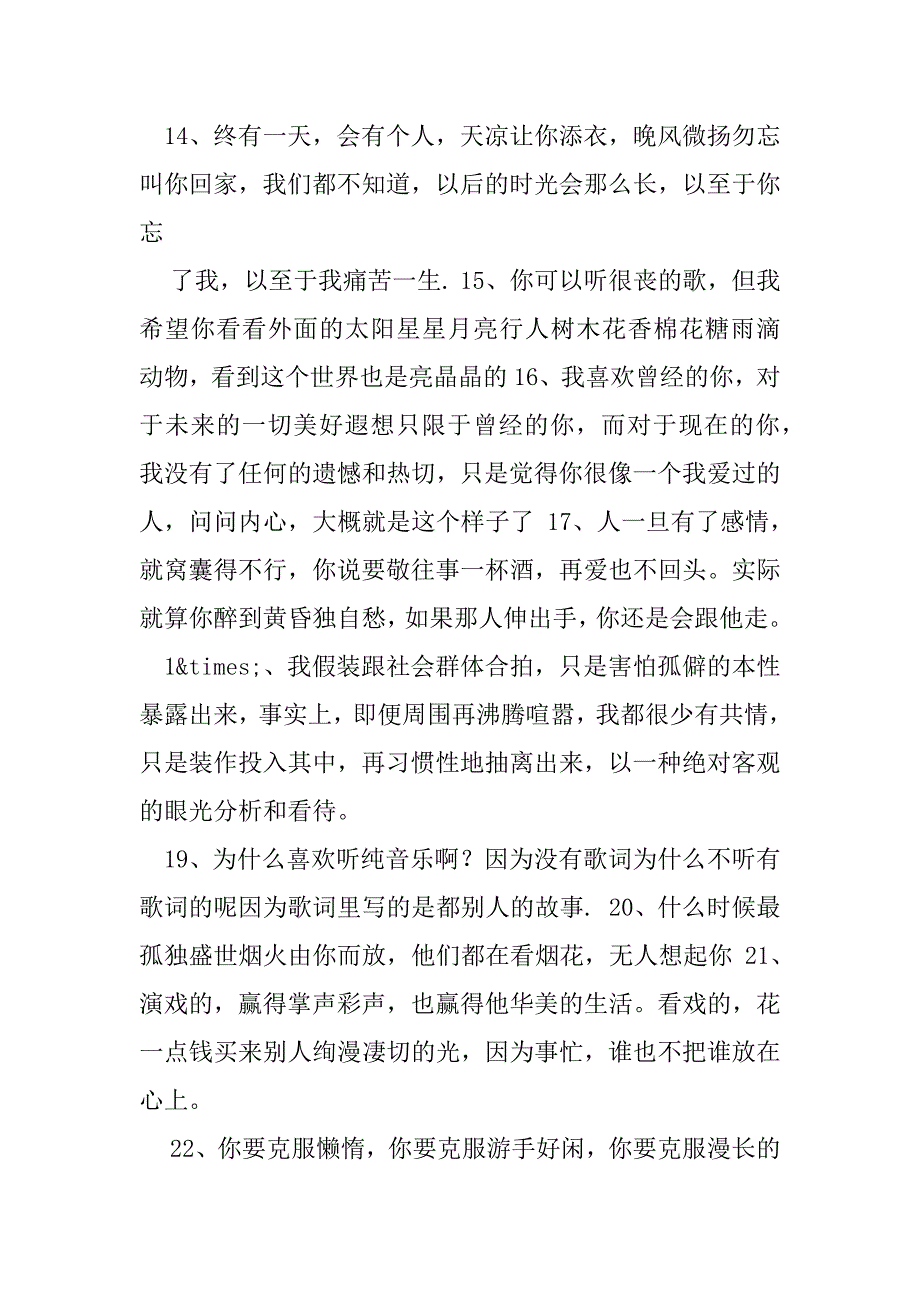 14、终有一天，会有个人，天凉让你添衣，晚风微扬勿忘叫你回家，我们都不知道，以后的时光会那么长，以至于你忘

了我，以至于我痛苦一生. 15、你可以听很丧的歌，但我希望你看看外面的太阳星星月亮行人树木花香棉花糖雨滴动物，看到这个世界也是亮晶晶的 16、我喜欢曾经的你，对于未来的一切美好遐想只限于曾经的你，而对于现在的你，我没有了任何的遗憾和热切，只是觉得你很像一个我爱过的人，问问内心，大概就是这个样子了 17、人一旦有了感情，就窝囊得不行，你说要敬往事一杯酒，再爱也不回头。实际就算你醉到黄昏独自愁，如果那人伸出手，你还是会跟他走。

1&times;、我假装跟社会群体合拍，只是害怕孤僻的本性暴露出来，事实上，即便周围再沸腾喧嚣，我都很少有共情，只是装作投入其中，再习惯性地抽离出来，以一种绝对客观的眼光分析和看待。

19、为什么喜欢听纯音乐啊？因为没有歌词为什么不听有歌词的呢因为歌词里写的是都别人的故事. 20、什么时候最孤独盛世烟火由你而放，他们都在看烟花，无人想起你 21、演戏的，赢得掌声彩声，也赢得他华美的生活。看戏的，花一点钱买来别人绚漫凄切的光，因为事忙，谁也不把谁放在心上。

22、你要克服懒惰，你要克服游手好闲，你要克服漫长的